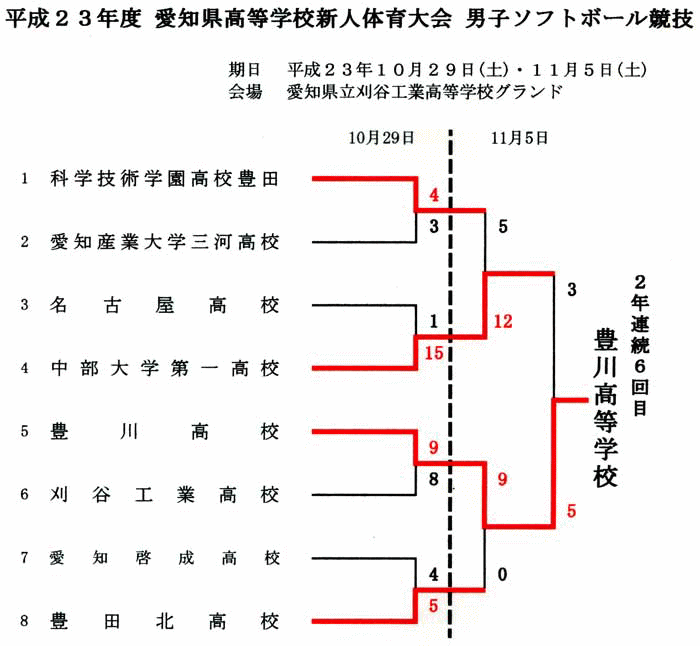 平成２３年度 愛知県高等学校新人体育大会 男子ソフトボール競技

期日 平成２３年１０月２９日(土)・１１月５日(土)
会場 愛知県立刈谷工業高等学校グランド

10月29日
11月5日

1 科学技術学園高校豊田
2 愛知産業大学三河高校
3 名古屋高校
4 中部大学第一高校
5 豊川高校
6 刈谷工業高校
7 愛知啓成高校
8 豊田北高校

4
3
1
15
9
8
4
5

5
12
9
0

3
5

豊川高等学校

2年連続6回目